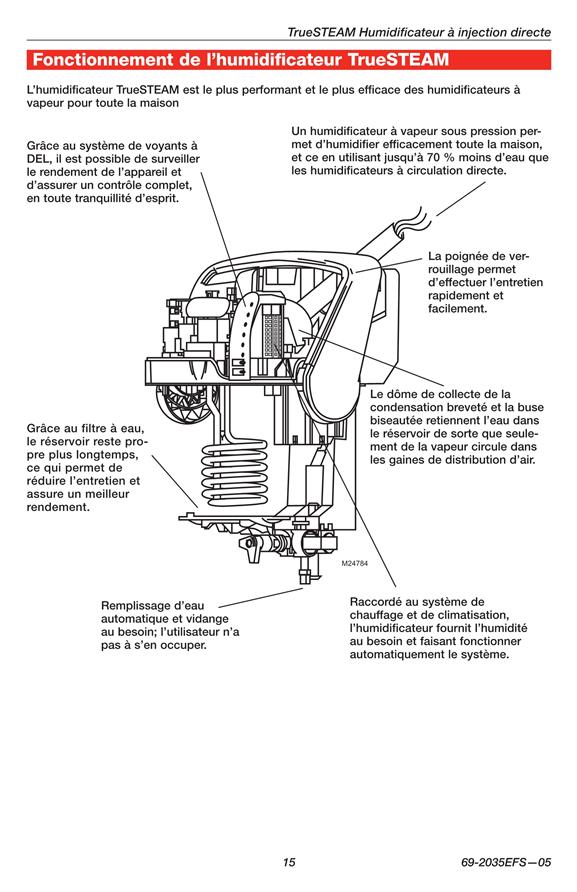 TrueSTEAM Humidificateur à injection directe

Fonctionnement de l'humidificateur TrueSTEAM

L'humidificateur TrueSTEAM est le plus performant et le plus efficace des humidificateurs à vapeur pour toute la maison

Grâce au système de voyants à DEL, il est possible de surveiller le rendement de l'appareil et d'assurer un contrôle complet, en toute tranquillité d'esprit.

Un humidificateur à vapeur sous pression permet d'humidifier efficacement toute la maison, et ce en utilisant jusqu'à 70 % moins d'eau que les humidificateurs à circulation directe.

La poignée de verrouillage permet d'effectuer l'entretien rapidement et facilement.

Le dôme de collecte de la condensation breveté et la buse biseautée retiennent l'eau dans le réservoir de sorte que seulement de la vapeur circule dans les gaines de distribution d'air.

Grâce au filtre à eau, le réservoir reste propre plus longtemps, ce qui permet de réduire l'entretien et assure un meilleur rendement.

M24784

Remplissage d'eau automatique et vidange au besoin; l'utilisateur n'a pas à s'en occuper.

Raccordé au système de chauffage et de climatisation, l'humidificateur fournit l'humidité au besoin et faisant fonctionner automatiquement le système.

15

69-2035EFS—05